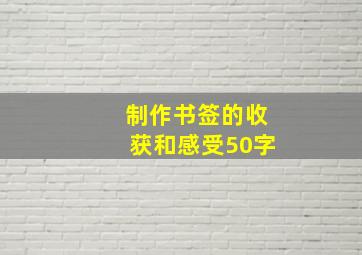 制作书签的收获和感受50字